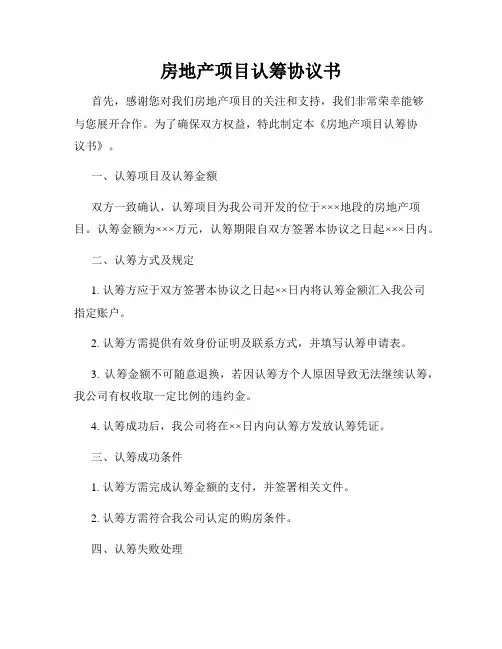 房地产项目认筹协议书

首先，感谢您对我们房地产项目的关注和支持，我们非常荣幸能够与您展开合作。为了确保双方权益，特此制定本《房地产项目认筹协议书》。

一、认筹项目及认筹金额

双方一致确认，认筹项目为我公司开发的位于×××地段的房地产项目。认筹金额为×××万元，认筹期限自双方签署本协议之日起×××日内。

二、认筹方式及规定

1. 认筹方应于双方签署本协议之日起××日内将认筹金额汇入我公司指定账户。

2. 认筹方需提供有效身份证明及联系方式，并填写认筹申请表。

3. 认筹金额不可随意退换，若因认筹方个人原因导致无法继续认筹，我公司有权收取一定比例的违约金。

4. 认筹成功后，我公司将在××日内向认筹方发放认筹凭证。

三、认筹成功条件

1. 认筹方需完成认筹金额的支付，并签署相关文件。

2. 认筹方需符合我公司认定的购房条件。

四、认筹失败处理